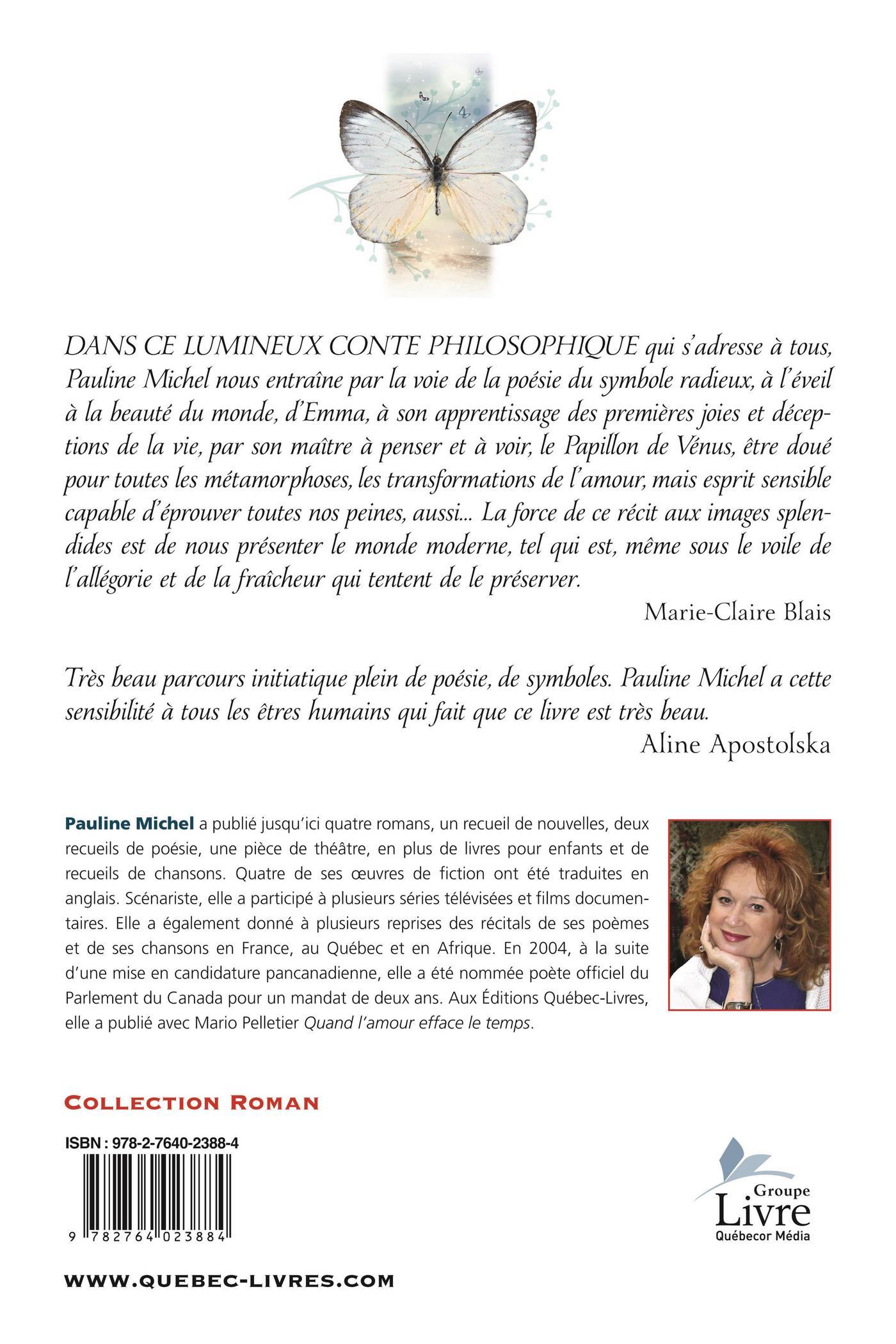 DANS CE LUMINEUX CONTE PHILOSOPHIQUE qui s'adresse à tous, Pauline Michel nous entraîne par la voie de la poésie du symbole radieux, à l'éveil à la beauté du monde, d'Emma, à son apprentissage des premières joies et déceptions de la vie, par son maître à penser et à voir, le Papillon de Vénus, être doué pour toutes les métamorphoses, les transformations de l'amour, mais esprit sensible capable d'éprouver toutes nos peines, aussi... La force de ce récit aux images splendides est de nous présenter le monde moderne, tel qui est, même sous le voile de l'allégorie et de la fraîcheur qui tentent de le préserver.

Marie-Claire Blais

Très beau parcours initiatique plein de poésie, de symboles. Pauline Michel a cette sensibilité à tous les êtres humains qui fait que ce livre est très beau.

Aline Apostolska

Pauline Michel a publié jusqu'ici quatre romans, un recueil de nouvelles, deux recueils de poésie, une pièce de théâtre, en plus de livres pour enfants et de recueils de chansons. Quatre de ses œuvres de fiction ont été traduites en anglais. Scénariste, elle a participé à plusieurs séries télévisées et films documentaires. Elle a également donné à plusieurs reprises des récitals de ses poèmes et de ses chansons en France, au Québec et en Afrique. En 2004, à la suite d'une mise en candidature pancanadienne, elle a été nommée poète officiel du Parlement du Canada pour un mandat de deux ans. Aux Éditions Québec-Livres, elle a publié avec Mario Pelletier Quand l'amour efface le temps.

COLLECTION ROMAN

ISBN : 978-2-7640-2388-4

9 782764 023884

Groupe Livre Québecor Média

WWW.QUEBEC-LIVRES.COM